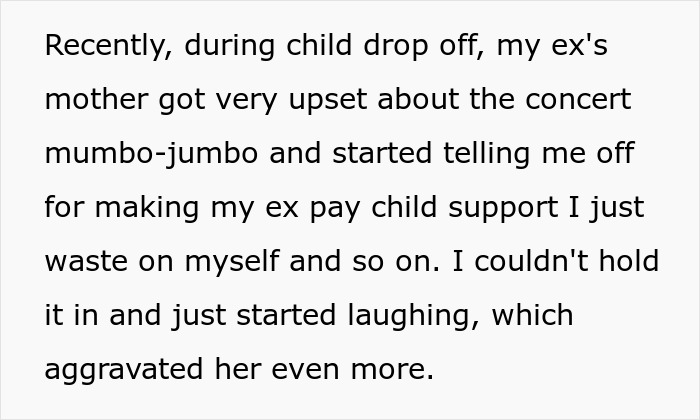 Recently, during child drop off, my ex's mother got very upset about the concert mumbo-jumbo and started telling me off for making my ex pay child support I just waste on myself and so on. I couldn't hold it in and just started laughing, which aggravated her even more.